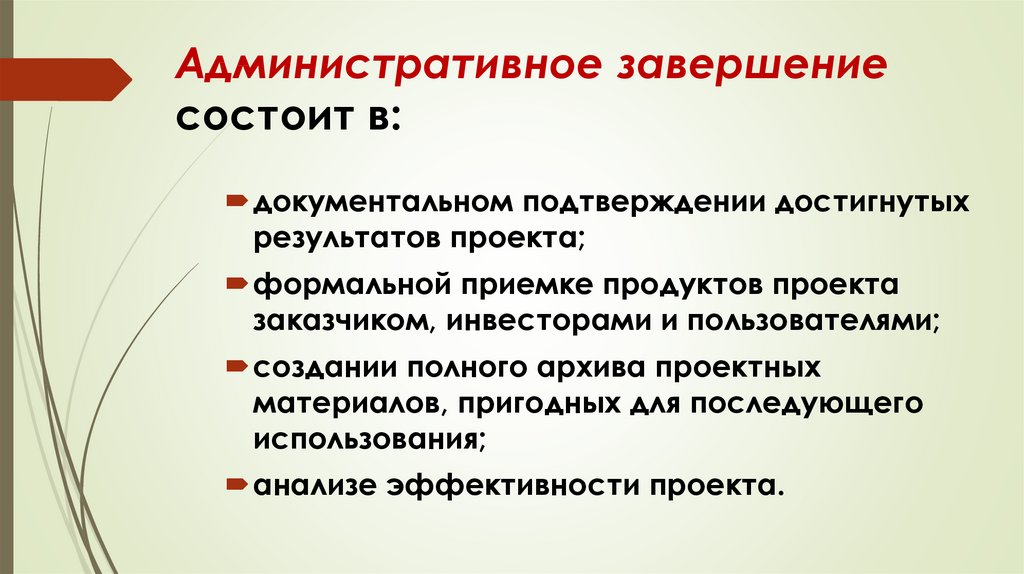 Административное завершение состоит в:

документальном подтверждении достигнутых результатов проекта;

формальной приемке продуктов проекта заказчиком, инвесторами и пользователями;

создании полного архива проектных материалов, пригодных для последующего использования;

анализе эффективности проекта.